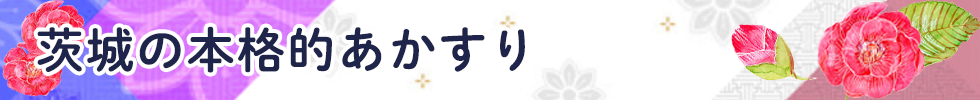 茨城の本格的あかすり